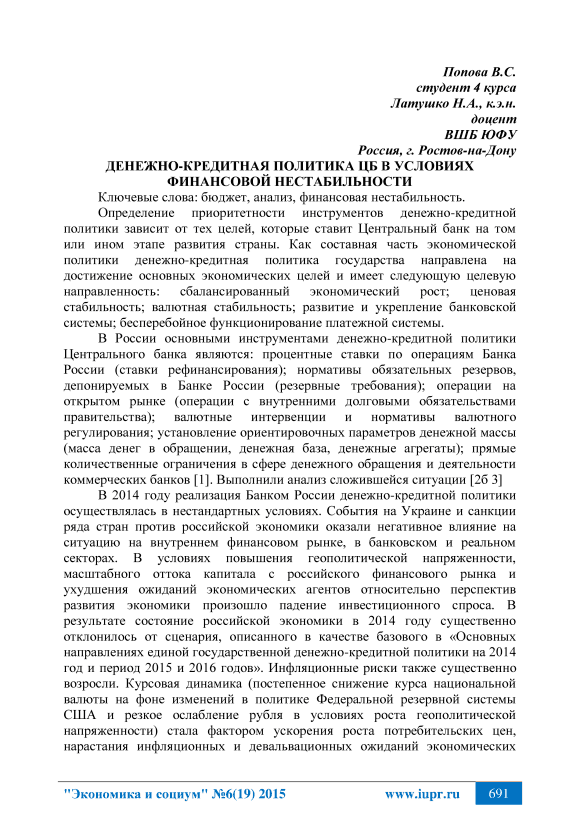 Попова В.С.
студент 4 курса
Латушко Н.А., к.э.н.
доцент
ВШБ ЮФУ
Россия, г. Ростов-на-Дону

ДЕНЕЖНО-КРЕДИТНАЯ ПОЛИТИКА ЦБ В УСЛОВИЯХ ФИНАНСОВОЙ НЕСТАБИЛЬНОСТИ

Ключевые слова: бюджет, анализ, финансовая нестабильность.

Определение приоритетности инструментов денежно-кредитной политики зависит от тех целей, которые ставит Центральный банк на том или ином этапе развития страны. Как составная часть экономической политики денежно-кредитная политика государства направлена на достижение основных экономических целей и имеет следующую целевую направленность: сбалансированный экономический рост; ценовая стабильность; валютная стабильность; развитие и укрепление банковской системы; бесперебойное функционирование платежной системы.

В России основными инструментами денежно-кредитной политики Центрального банка являются: процентные ставки по операциям Банка России (ставки рефинансирования); нормативы обязательных резервов, депонируемых в Банке России (резервные требования); операции на открытом рынке (операции с внутренними долговыми обязательствами правительства); валютные интервенции и нормативы валютного регулирования; установление ориентировочных параметров денежной массы (масса денег в обращении, денежная база, денежные агрегаты); прямые количественные ограничения в сфере денежного обращения и деятельности коммерческих банков [1]. Выполнили анализ сложившейся ситуации [2б 3]

В 2014 году реализация Банком России денежно-кредитной политики осуществлялась в нестандартных условиях. События на Украине и санкции ряда стран против российской экономики оказали негативное влияние на ситуацию на внутреннем финансовом рынке, в банковском и реальном секторах. В условиях повышения геополитической напряженности, масштабного оттока капитала с российского финансового рынка и ухудшения ожиданий экономических агентов относительно перспектив развития экономики произошло падение инвестиционного спроса. В результате состояние российской экономики в 2014 году существенно отклонилось от сценария, описанного в качестве базового в «Основных направлениях единой государственной денежно-кредитной политики на 2014 год и период 2015 и 2016 годов». Инфляционные риски также существенно возросли. Курсовая динамика (постепенное снижение курса национальной валюты на фоне изменений в политике Федеральной резервной системы США и резкое ослабление рубля в условиях роста геополитической напряженности) стала фактором ускорения роста потребительских цен, нарастания инфляционных и девальвационных ожиданий экономических

"Экономика и социум" №6(19) 2015    www.iupr.ru    691